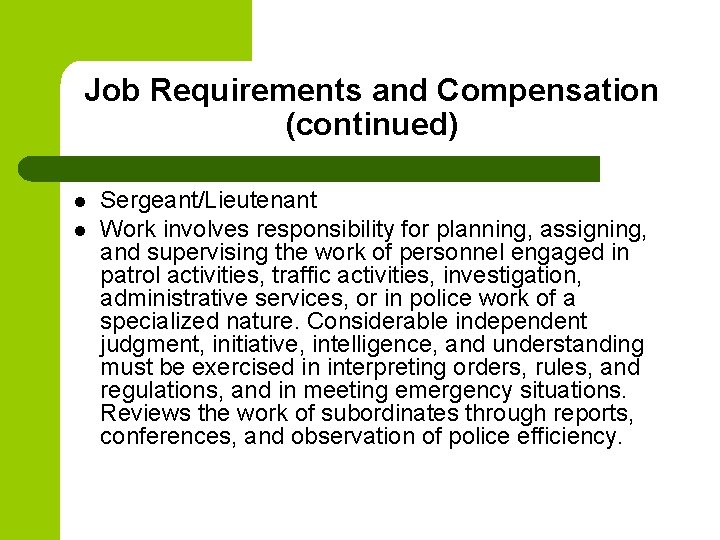 Job Requirements and Compensation (continued)

• Sergeant/Lieutenant
• Work involves responsibility for planning, assigning, and supervising the work of personnel engaged in patrol activities, traffic activities, investigation, administrative services, or in police work of a specialized nature. Considerable independent judgment, initiative, intelligence, and understanding must be exercised in interpreting orders, rules, and regulations, and in meeting emergency situations. Reviews the work of subordinates through reports, conferences, and observation of police efficiency.